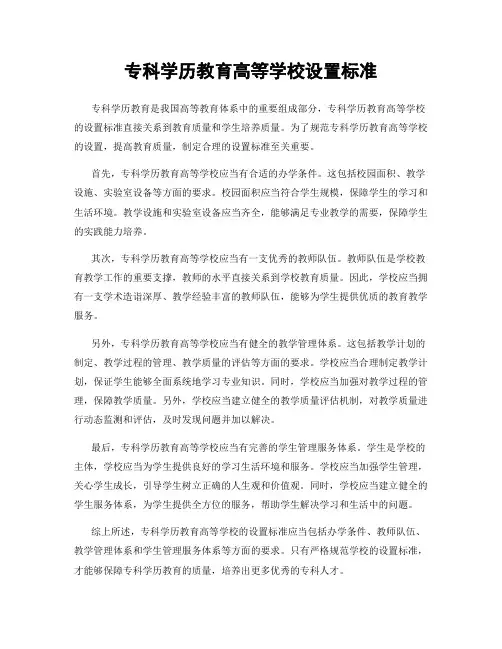 专科学历教育高等学校设置标准

专科学历教育是我国高等教育体系中的重要组成部分，专科学历教育高等学校的设置标准直接关系到教育质量和学生培养质量。为了规范专科学历教育高等学校的设置，提高教育质量，制定合理的设置标准至关重要。

首先，专科学历教育高等学校应当有合适的办学条件。这包括校园面积、教学设施、实验室设备等方面的要求。校园面积应当符合学生规模，保障学生的学习和生活环境。教学设施和实验室设备应当齐全，能够满足专业教学的需要，保障学生的实践能力培养。

其次，专科学历教育高等学校应当有一支优秀的教师队伍。教师队伍是学校教育教学工作的重要支撑，教师的水平直接关系到学校教育质量。因此，学校应当拥有一支学术造诣深厚、教学经验丰富的教师队伍，能够为学生提供优质的教育教学服务。

另外，专科学历教育高等学校应当有健全的教学管理体系。这包括教学计划的制定、教学过程的管理、教学质量的评估等方面的要求。学校应当合理制定教学计划，保证学生能够全面系统地学习专业知识。同时，学校应当加强对教学过程的管理，保障教学质量。另外，学校应当建立健全的教学质量评估机制，对教学质量进行动态监测和评估，及时发现问题并加以解决。

最后，专科学历教育高等学校应当有完善的学生管理服务体系。学生是学校的主体，学校应当为学生提供良好的学习生活环境和服务。学校应当加强学生管理，关心学生成长，引导学生树立正确的人生观和价值观。同时，学校应当建立健全的学生服务体系，为学生提供全方位的服务，帮助学生解决学习和生活中的问题。

综上所述，专科学历教育高等学校的设置标准应当包括办学条件、教师队伍、教学管理体系和学生管理服务体系等方面的要求。只有严格规范学校的设置标准，才能够保障专科学历教育的质量，培养出更多优秀的专科人才。